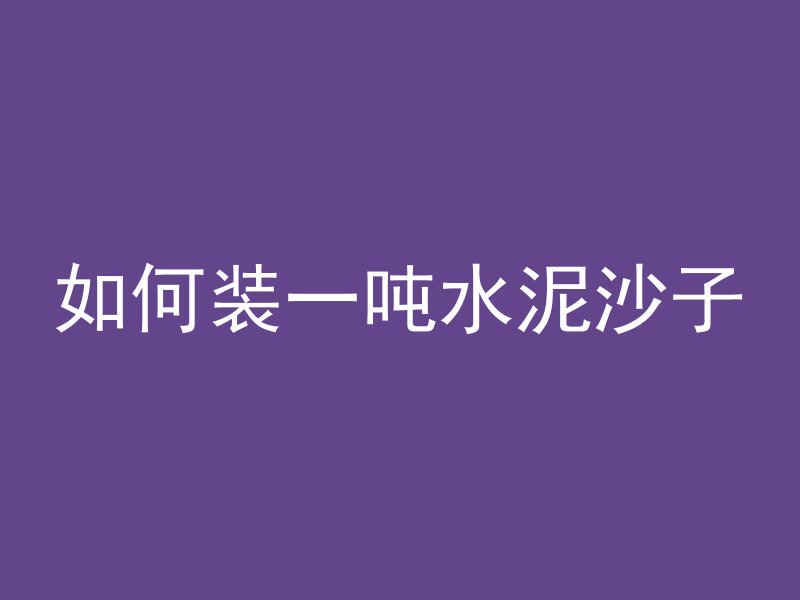 如何装一吨水泥沙子